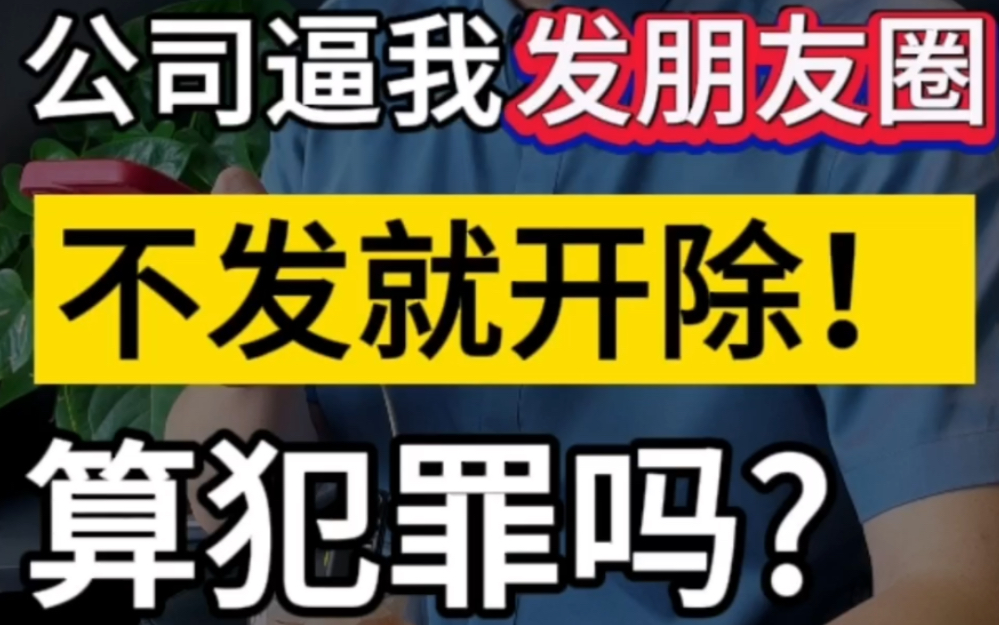 公司逼我发朋友圈

不发就开除！

算犯罪吗？